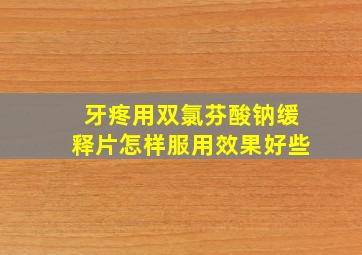 牙疼用双氯芬酸钠缓释片怎样服用效果好些